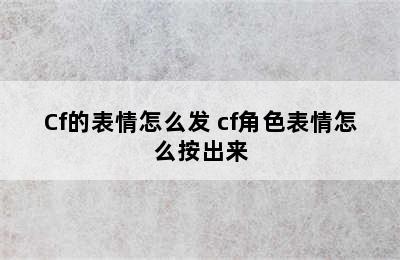 Cf的表情怎么发 cf角色表情怎么按出来